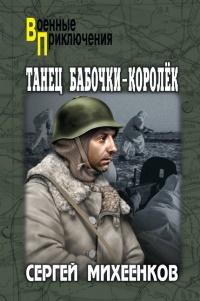 Военные
Приключения

ТАНЕЦ БАБОЧКИ-КОРОЛЁК

СЕРГЕЙ МИХЕЕНКОВ